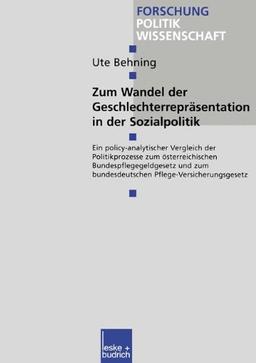 FORSCHUNG
POLITIK
WISSENSCHAFT

Ute Behning

Zum Wandel der Geschlechterrepräsentation in der Sozialpolitik

Ein policy-analytischer Vergleich der Politikprozesse zum österreichischen Bundespflegegeldgesetz und zum bundesdeutschen Pflege-Versicherungsgesetz

leske + budrich